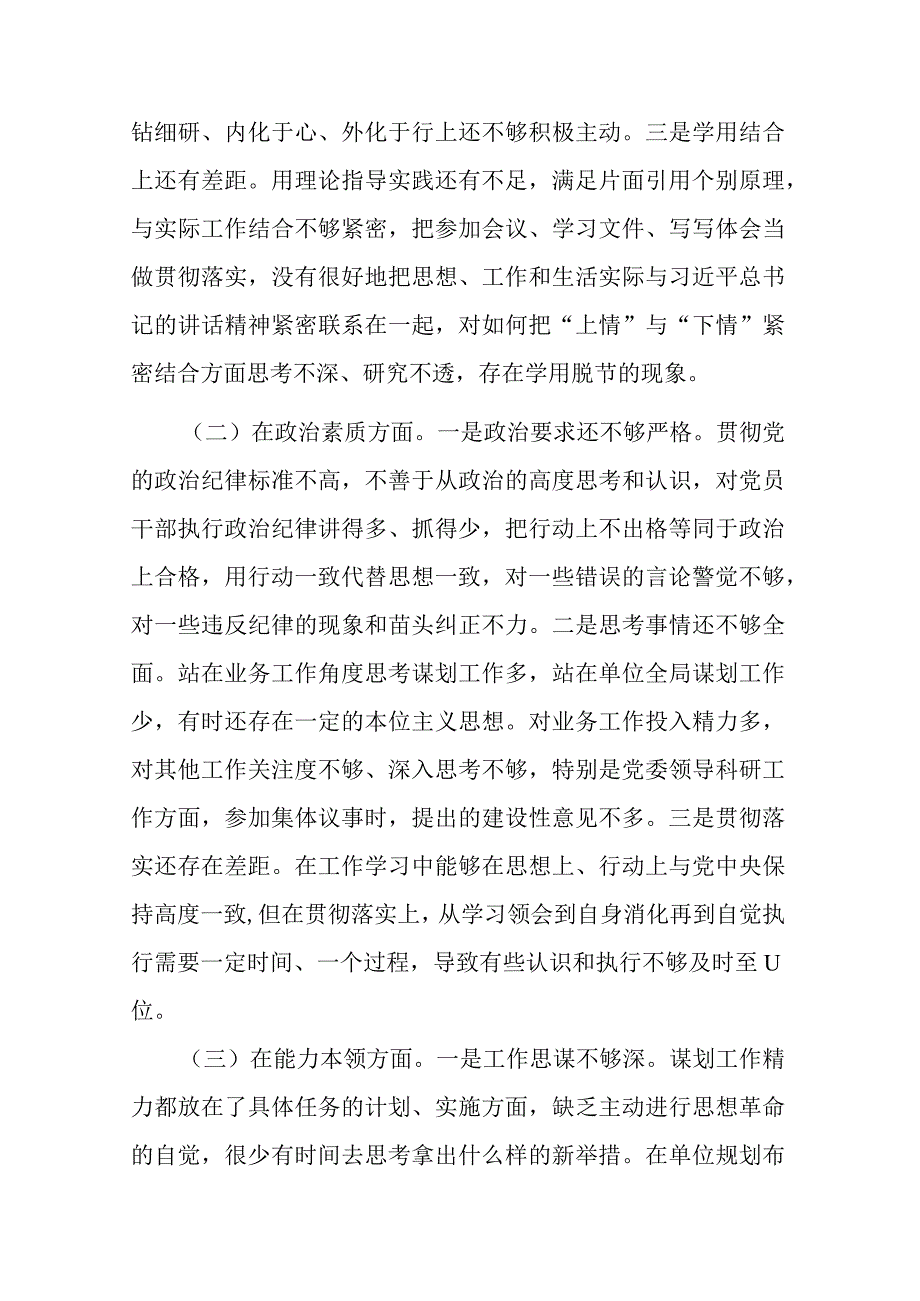 钻细研、内化于心、外化于行上还不够积极主动。三是学用结合上还有差距。用理论指导实践还有不足，满足片面引用个别原理，与实际工作结合不够紧密，把参加会议、学习文件、写写体会当做贯彻落实，没有很好地把思想、工作和生活实际与习近平总书记的讲话精神紧密联系在一起，对如何把“上情”与“下情”紧密结合方面思考不深、研究不透，存在学用脱节的现象。

（二）在政治素质方面。一是政治要求还不够严格。贯彻党的政治纪律标准不高，不善于从政治的高度思考和认识，对党员干部执行政治纪律讲得多、抓得少，把行动上不出格等同于政治上合格，用行动一致代替思想一致，对一些错误的言论警觉不够，对一些违反纪律的现象和苗头纠正不力。二是思考事情还不够全面。站在业务工作角度思考谋划工作多，站在单位全局谋划工作少，有时还存在一定的本位主义思想。对业务工作投入精力多，对其他工作关注度不够、深入思考不够，特别是党委领导科研工作方面，参加集体议事时，提出的建设性意见不多。三是贯彻落实还存在差距。在工作学习中能够在思想上、行动上与党中央保持高度一致,但在贯彻落实上，从学习领会到自身消化再到自觉执行需要一定时间、一个过程，导致有些认识和执行不够及时至U位。

（三）在能力本领方面。一是工作思谋不够深。谋划工作精力都放在了具体任务的计划、实施方面，缺乏主动进行思想革命的自觉，很少有时间去思考拿出什么样的新举措。在单位规划布